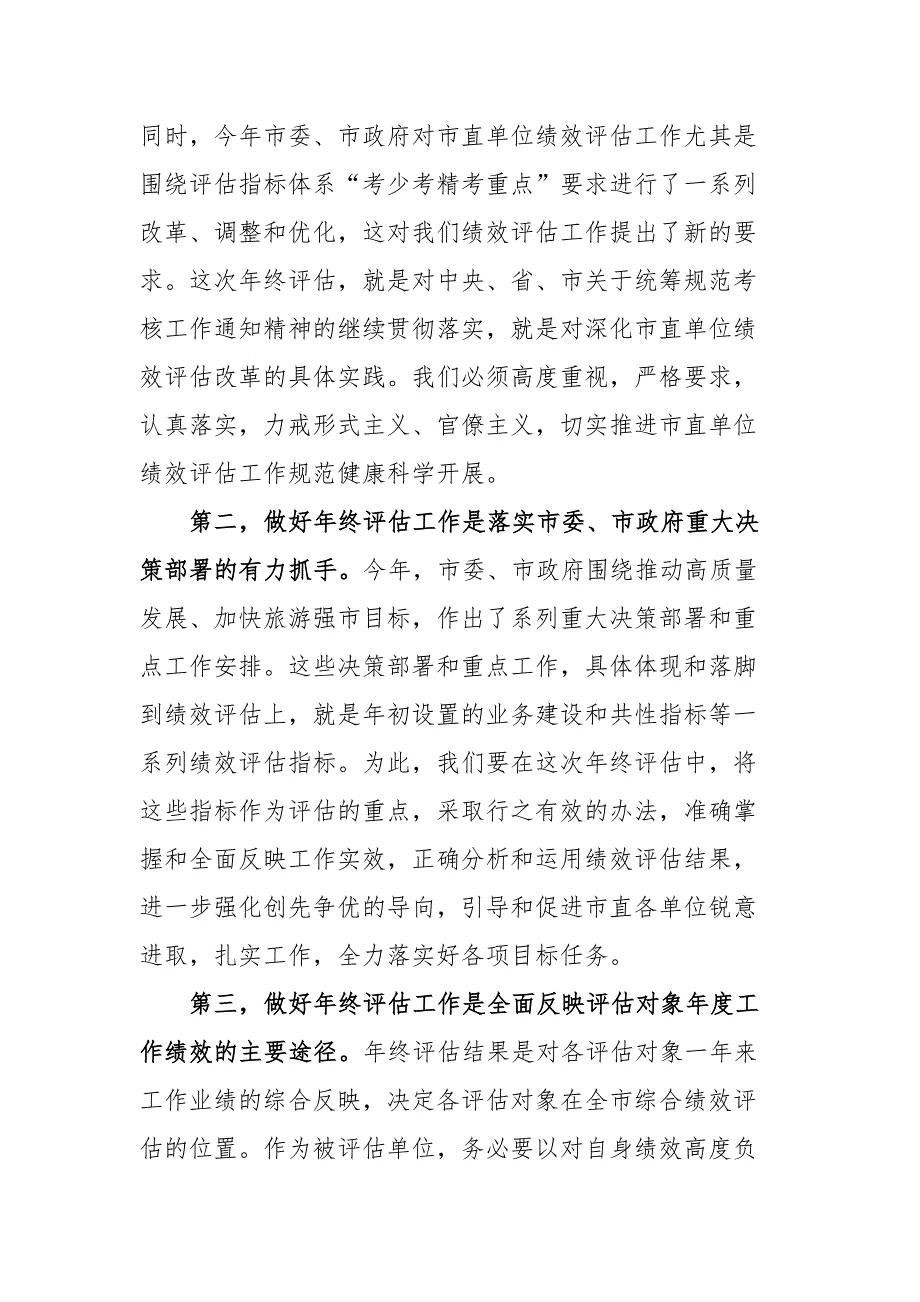 同时，今年市委、市政府对市直单位绩效评估工作尤其是围绕评估指标体系“考少考精考重点”要求进行了一系列改革、调整和优化，这对我们绩效评估工作提出了新的要求。这次年终评估，就是对中央、省、市关于统筹规范考核工作通知精神的继续贯彻落实，就是对深化市直单位绩效评估改革的具体实践。我们必须高度重视，严格要求，认真落实，力戒形式主义、官僚主义，切实推进市直单位绩效评估工作规范健康科学开展。

第二，做好年终评估工作是落实市委、市政府重大决策部署的有力抓手。今年，市委、市政府围绕推动高质量发展、加快旅游强市目标，作出了系列重大决策部署和重点工作安排。这些决策部署和重点工作，具体体现和落脚到绩效评估上，就是年初设置的业务建设和共性指标等一系列绩效评估指标。为此，我们要在这次年终评估中，将这些指标作为评估的重点，采取行之有效的办法，准确掌握和全面反映工作实效，正确分析和运用绩效评估结果，进一步强化创先争优的导向，引导和促进市直各单位锐意进取，扎实工作，全力落实好各项目标任务。

第三，做好年终评估工作是全面反映评估对象年度工作绩效的主要途径。年终评估结果是对各评估对象一年来工作业绩的综合反映，决定各评估对象在全市综合绩效评估的位置。作为被评估单位，务必要以对自身绩效高度负